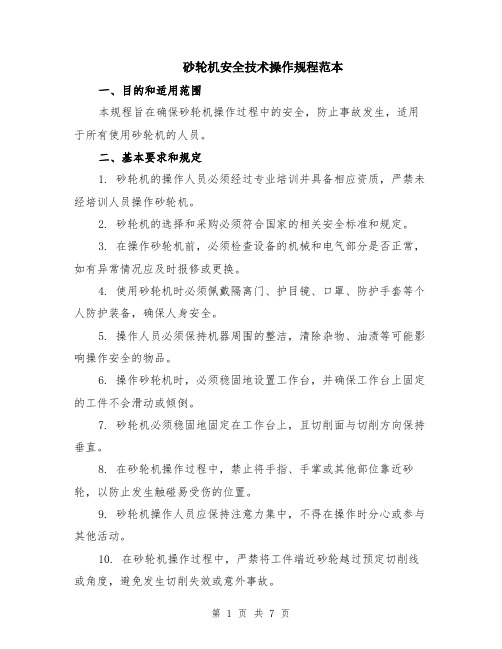 砂轮机安全技术操作规程范本

一、目的和适用范围

本规程旨在确保砂轮机操作过程中的安全，防止事故发生，适用于所有使用砂轮机的人员。

二、基本要求和规定

1. 砂轮机的操作人员必须经过专业培训并具备相应资质，严禁未经培训人员操作砂轮机。

2. 砂轮机的选择和采购必须符合国家的相关安全标准和规定。

3. 在操作砂轮机前，必须检查设备的机械和电气部分是否正常，如有异常情况应及时报修或更换。

4. 使用砂轮机时必须佩戴隔离门、护目镜、口罩、防护手套等个人防护装备，确保人身安全。

5. 操作人员必须保持机器周围的整洁，清除杂物、油渍等可能影响操作安全的物品。

6. 操作砂轮机时，必须稳固地设置工作台，并确保工作台上固定的工件不会滑动或倾倒。

7. 砂轮机必须稳固地固定在工作台上，且切削面与切削方向保持垂直。

8. 在砂轮机操作过程中，禁止将手指、手掌或其他部位靠近砂轮，以防止发生触碰易受伤的位置。

9. 砂轮机操作人员应保持注意力集中，不得在操作时分心或参与其他活动。

10. 在砂轮机操作过程中，严禁将工件端近砂轮越过预定切削线或角度，避免发生切削失效或意外事故。

第 1 页 共 7 页